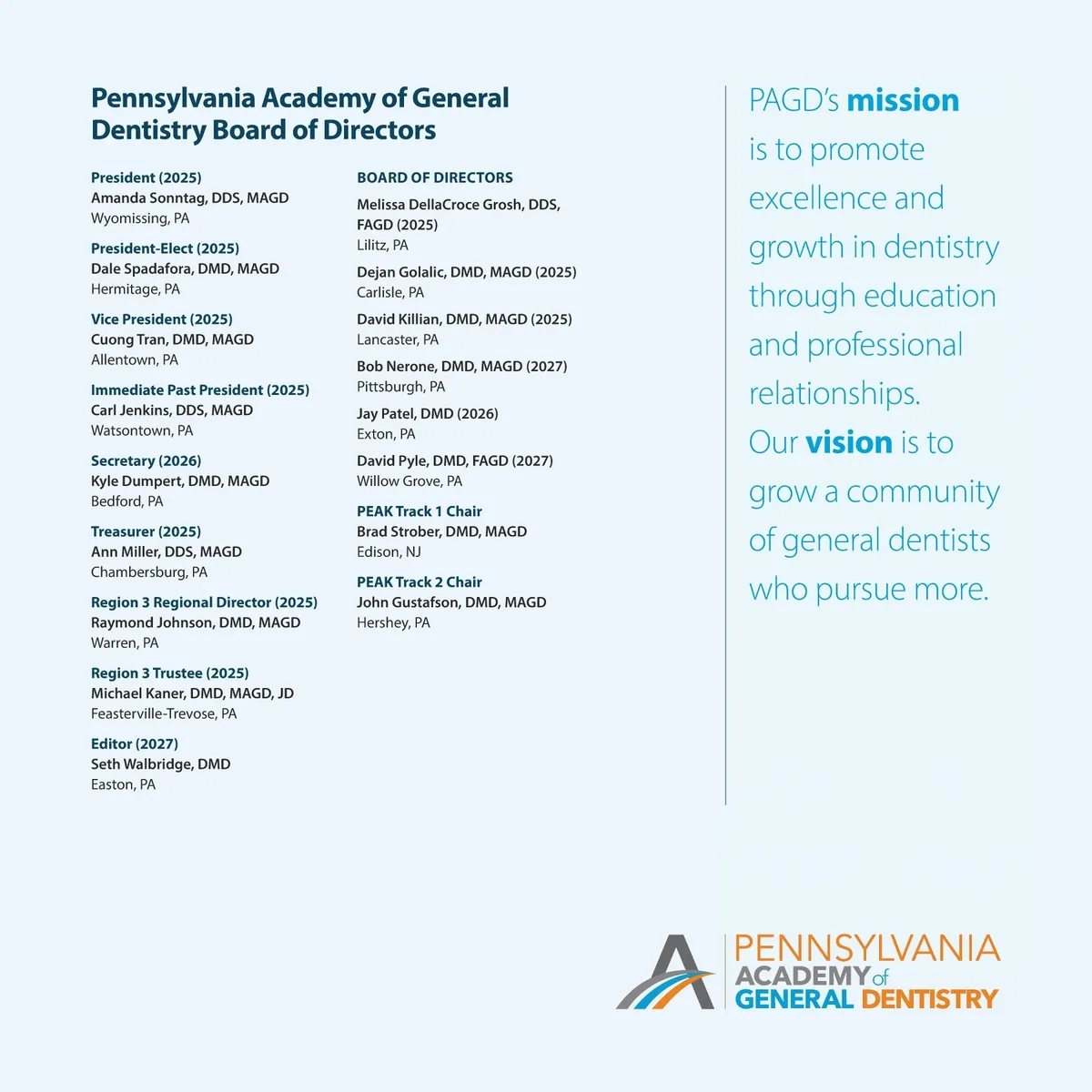 Pennsylvania Academy of General Dentistry Board of Directors

President (2025)
Amanda Sonntag, DDS, MAGD
Wyomissing, PA

President-Elect (2025)
Dale Spadafora, DMD, MAGD
Hermitage, PA

Vice President (2025)
Cuong Tran, DMD, MAGD
Allentown, PA

Immediate Past President (2025)
Carl Jenkins, DDS, MAGD
Watsontown, PA

Secretary (2026)
Kyle Dumpert, DMD, MAGD
Bedford, PA

Treasurer (2025)
Ann Miller, DDS, MAGD
Chambersburg, PA

Region 3 Regional Director (2025)
Raymond Johnson, DMD, MAGD
Warren, PA

Region 3 Trustee (2025)
Michael Kaner, DMD, MAGD, JD
Feasterville-Trevose, PA

Editor (2027)
Seth Walbridge, DMD
Easton, PA

BOARD OF DIRECTORS

Melissa DellaCroce Grosh, DDS, FAGD (2025)
Lilitz, PA

Dejan Golalic, DMD, MAGD (2025)
Carlisle, PA

David Killian, DMD, MAGD (2025)
Lancaster, PA

Bob Nerone, DMD, MAGD (2027)
Pittsburgh, PA

Jay Patel, DMD (2026)
Exton, PA

David Pyle, DMD, FAGD (2027)
Willow Grove, PA

PEAK Track 1 Chair
Brad Strober, DMD, MAGD
Edison, NJ

PEAK Track 2 Chair
John Gustafson, DMD, MAGD
Hershey, PA

PAGD's mission is to promote excellence and growth in dentistry through education and professional relationships. Our vision is to grow a community of general dentists who pursue more.

PENNSYLVANIA ACADEMY of GENERAL DENTISTRY